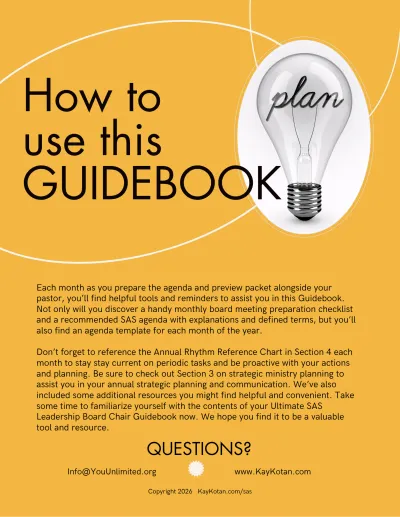 How to use this GUIDEBOOK

plan

Each month as you prepare the agenda and preview packet alongside your pastor, you'll find helpful tools and reminders to assist you in this Guidebook. Not only will you discover a handy monthly board meeting preparation checklist and a recommended SAS agenda with explanations and defined terms, but you'll also find an agenda template for each month of the year.

Don't forget to reference the Annual Rhythm Reference Chart in Section 4 each month to stay stay current on periodic tasks and be proactive with your actions and planning. Be sure to check out Section 3 on strategic ministry planning to assist you in your annual strategic planning and communication. We've also included some additional resources you might find helpful and convenient. Take some time to familiarize yourself with the contents of your Ultimate SAS Leadership Board Chair Guidebook now. We hope you find it to be a valuable tool and resource.

QUESTIONS?

Info@YouUnlimited.org

www.KayKotan.com

Copyright 2026 KayKotan.com/sas